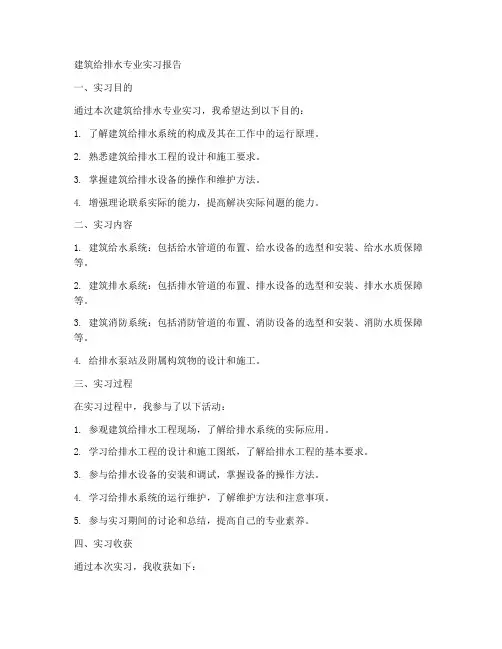 建筑给排水专业实习报告

一、实习目的

通过本次建筑给排水专业实习，我希望达到以下目的：

1. 了解建筑给排水系统的构成及其在工作中的运行原理。

2. 熟悉建筑给排水工程的设计和施工要求。

3. 掌握建筑给排水设备的操作和维护方法。

4. 增强理论联系实际的能力，提高解决实际问题的能力。

二、实习内容

1. 建筑给水系统：包括给水管道的布置、给水设备的选型和安装、给水水质保障等。

2. 建筑排水系统：包括排水管道的布置、排水设备的选型和安装、排水水质保障等。

3. 建筑消防系统：包括消防管道的布置、消防设备的选型和安装、消防水质保障等。

4. 给排水泵站及附属构筑物的设计和施工。

三、实习过程

在实习过程中，我参与了以下活动：

1. 参观建筑给排水工程现场，了解给排水系统的实际应用。

2. 学习给排水工程的设计和施工图纸，了解给排水工程的基本要求。

3. 参与给排水设备的安装和调试，掌握设备的操作方法。

4. 学习给排水系统的运行维护，了解维护方法和注意事项。

5. 参与实习期间的讨论和总结，提高自己的专业素养。

四、实习收获

通过本次实习，我收获如下：